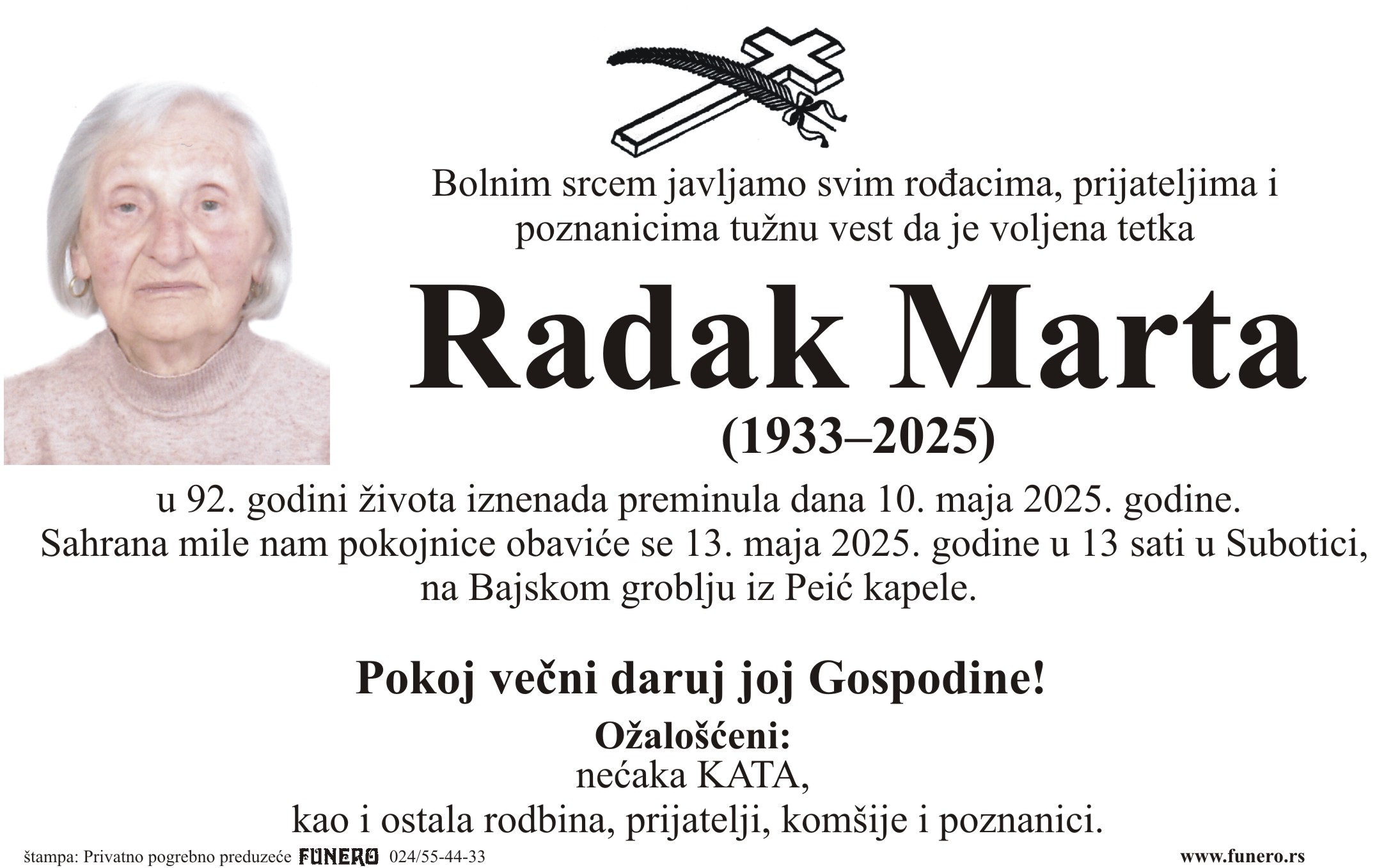 Bolnim srcem javljamo svim rođacima, prijateljima i poznanicima tužnu vest da je voljena tetka

Radak Marta

(1933–2025)

u 92. godini života iznenada preminula dana 10. maja 2025. godine. Sahrana mile nam pokojnice obaviće se 13. maja 2025. godine u 13 sati u Subotici, na Bajskom groblju iz Peić kapele.

Pokoj večni daruj joj Gospodine!

Ožalošćeni:
nećaka KATA,
kao i ostala rodbina, prijatelji, komšije i poznanici.

štampa: Privatno pogrebno preduzeće FUNERO 024/55-44-33

www.funero.rs